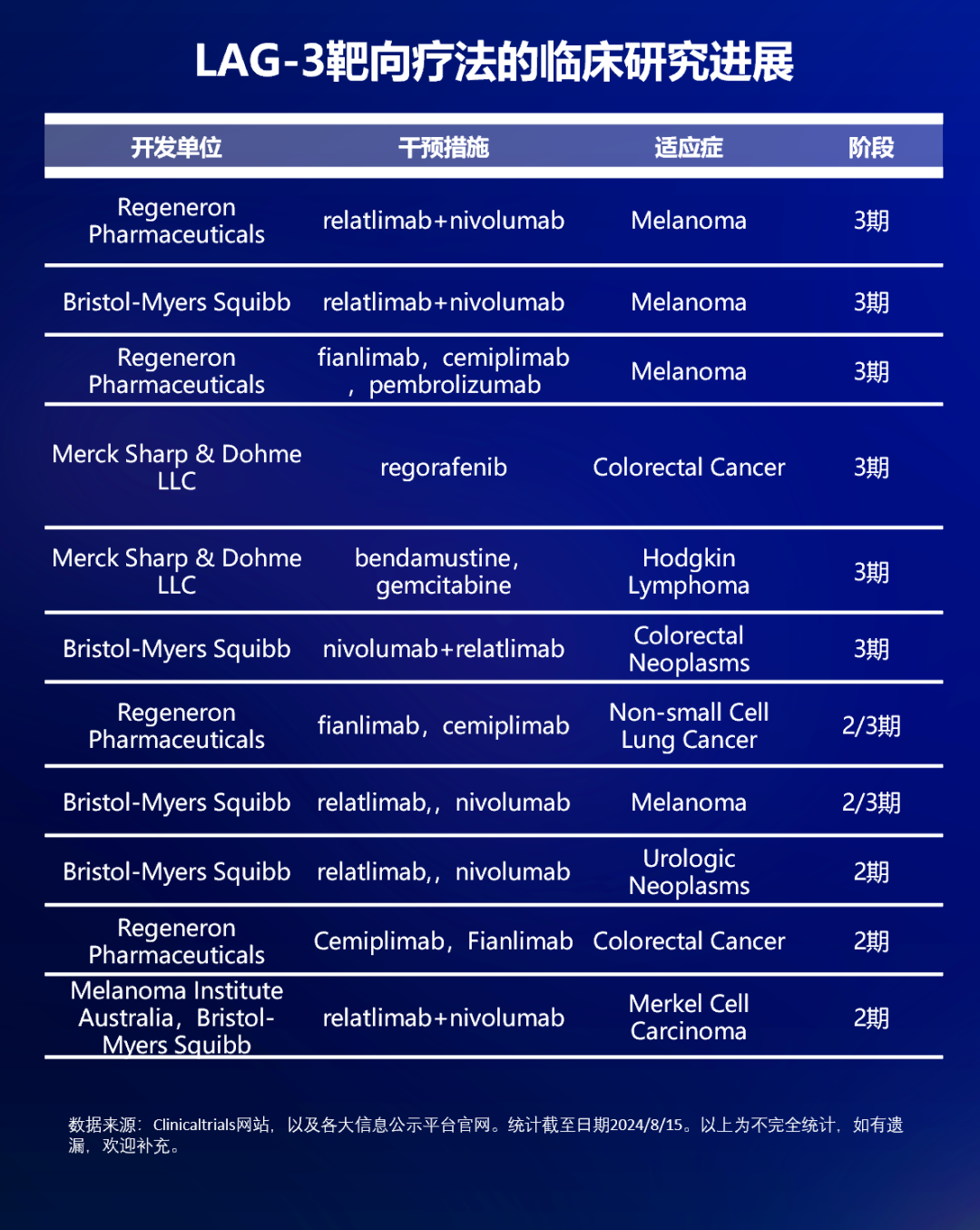 LAG-3靶向疗法的临床研究进展

| 开发单位 | 干预措施 | 适应症 | 阶段 |
|---|---|---|---|
| Regeneron Pharmaceuticals | relatlimab+nivolumab | Melanoma | 3期 |
| Bristol-Myers Squibb | relatlimab+nivolumab | Melanoma | 3期 |
| Regeneron Pharmaceuticals | fianlimab，cemiplimab，pembrolizumab | Melanoma | 3期 |
| Merck Sharp & Dohme LLC | regorafenib | Colorectal Cancer | 3期 |
| Merck Sharp & Dohme LLC | bendamustine，gemcitabine | Hodgkin Lymphoma | 3期 |
| Bristol-Myers Squibb | nivolumab+relatlimab | Colorectal Neoplasms | 3期 |
| Regeneron Pharmaceuticals | fianlimab，cemiplimab | Non-small Cell Lung Cancer | 2/3期 |
| Bristol-Myers Squibb | relatlimab,，nivolumab | Melanoma | 2/3期 |
| Bristol-Myers Squibb | relatlimab,，nivolumab | Urologic Neoplasms | 2期 |
| Regeneron Pharmaceuticals | Cemiplimab，Fianlimab | Colorectal Cancer | 2期 |
| Melanoma Institute Australia，Bristol-Myers Squibb | relatlimab+nivolumab | Merkel Cell Carcinoma | 2期 |

数据来源：Clinicaltrials网站，以及各大信息公示平台官网。统计截至日期2024/8/15。以上为不完全统计，如有遗漏，欢迎补充。